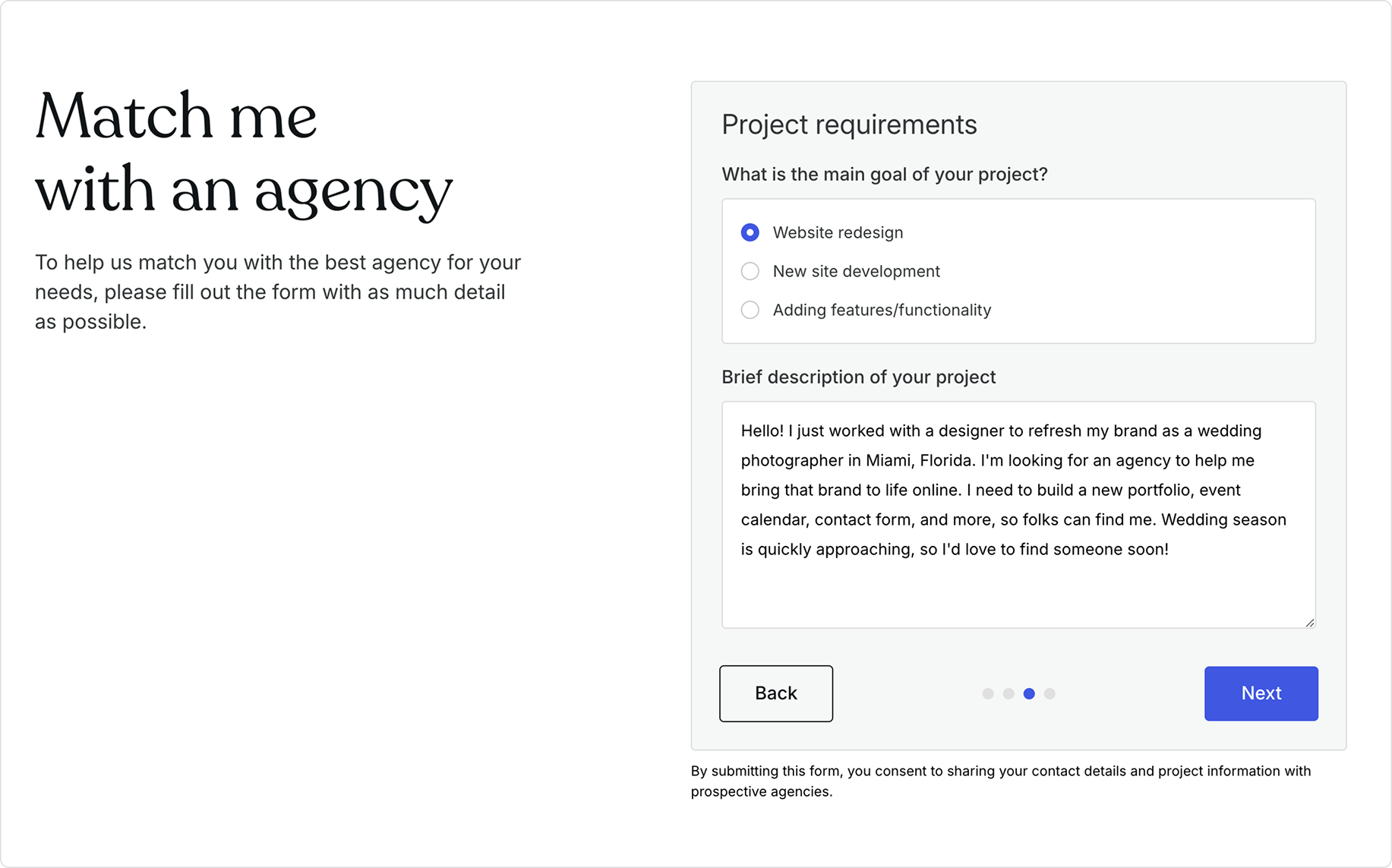 Match me with an agency

To help us match you with the best agency for your needs, please fill out the form with as much detail as possible.

Project requirements

What is the main goal of your project?

Website redesign

New site development

Adding features/functionality

Brief description of your project

Hello! I just worked with a designer to refresh my brand as a wedding photographer in Miami, Florida. I'm looking for an agency to help me bring that brand to life online. I need to build a new portfolio, event calendar, contact form, and more, so folks can find me. Wedding season is quickly approaching, so I'd love to find someone soon!

Back

Next

By submitting this form, you consent to sharing your contact details and project information with prospective agencies.